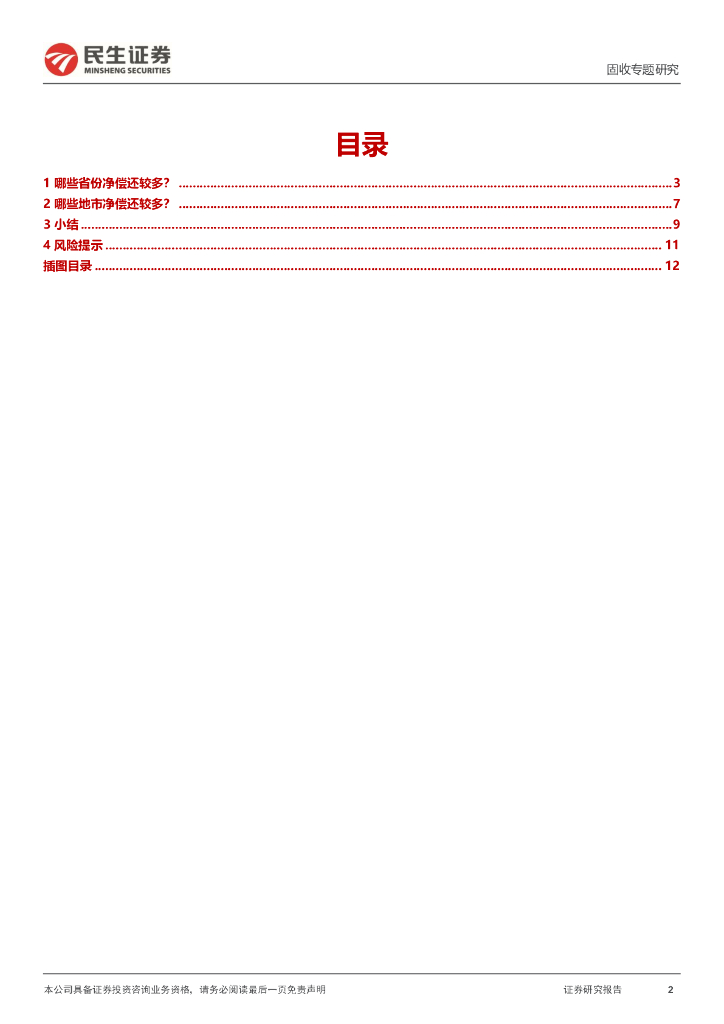 民生证券
MINSHENG SECURITIES

固收专题研究

目录

1 哪些省份净偿还较多？ 3
2 哪些地市净偿还较多？ 7
3 小结 9
4 风险提示 11
插图目录 12

本公司具备证券投资咨询业务资格，请务必阅读最后一页免责声明

证券研究报告 2